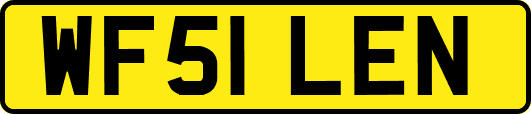 WF51 LEN